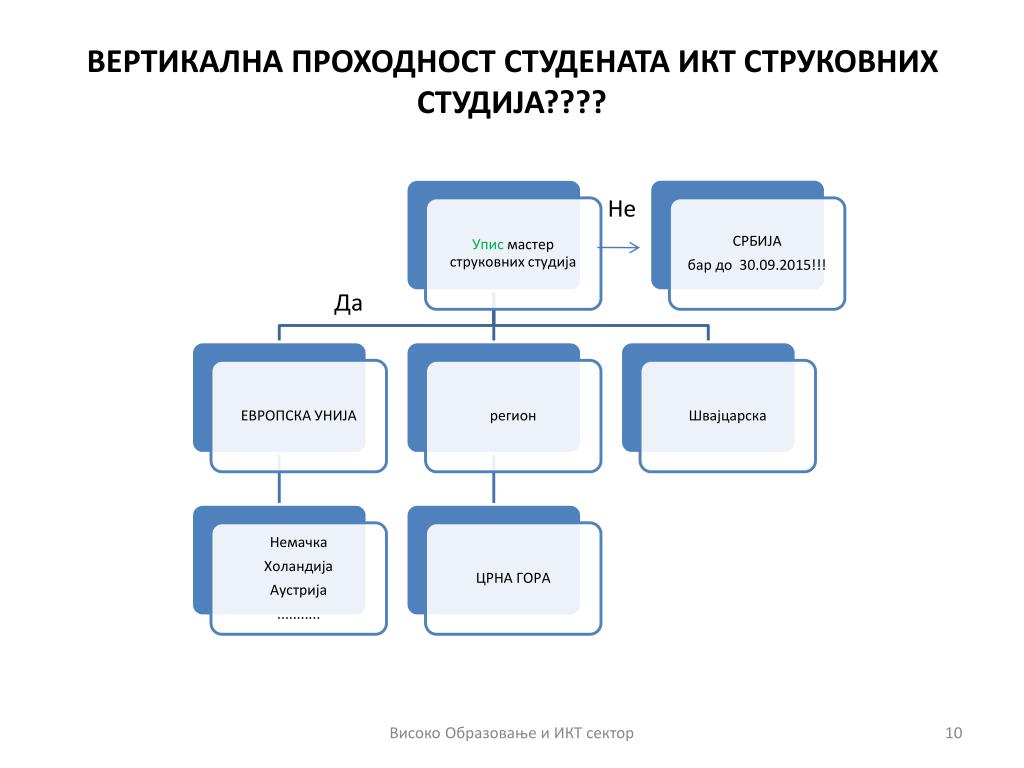 ВЕРТИКАЛНА ПРОХОДНОСТ СТУДЕНАТА ИКТ СТРУКОВНИХ СТУДИЈА????

Упис мастер струковних студија

Не

СРБИЈА
бар до 30.09.2015!!!

Да

ЕВРОПСКА УНИЈА

регион

Швајцарска

Немачка
Холандија
Аустрија
...........

ЦРНА ГОРА

Високо Образовање и ИКТ сектор

10